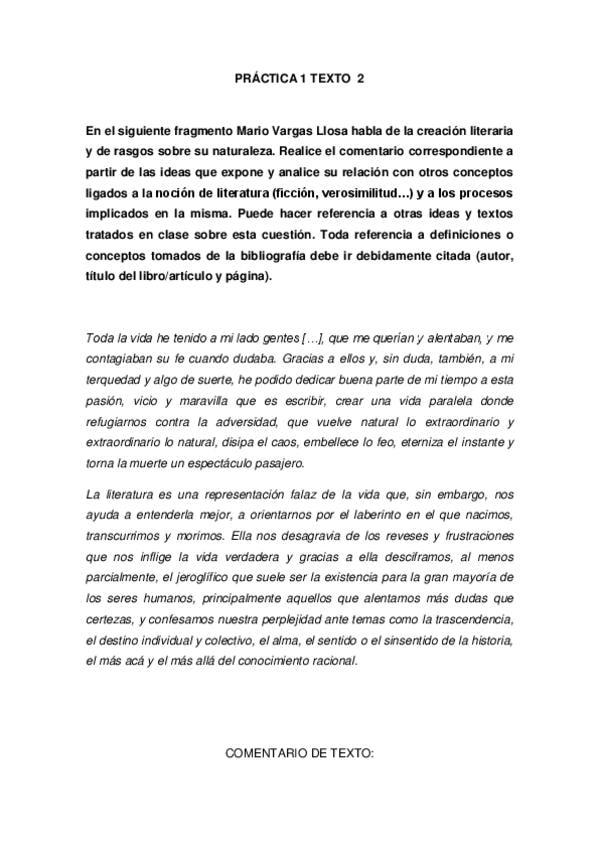 PRÁCTICA 1 TEXTO 2

En el siguiente fragmento Mario Vargas Llosa habla de la creación literaria y de rasgos sobre su naturaleza. Realice el comentario correspondiente a partir de las ideas que expone y analice su relación con otros conceptos ligados a la noción de literatura (ficción, verosimilitud…) y a los procesos implicados en la misma. Puede hacer referencia a otras ideas y textos tratados en clase sobre esta cuestión. Toda referencia a definiciones o conceptos tomados de la bibliografía debe ir debidamente citada (autor, título del libro/artículo y página).

Toda la vida he tenido a mi lado gentes […], que me querían y alentaban, y me contagiaban su fe cuando dudaba. Gracias a ellos y, sin duda, también, a mi terquedad y algo de suerte, he podido dedicar buena parte de mi tiempo a esta pasión, vicio y maravilla que es escribir, crear una vida paralela donde refugiarnos contra la adversidad, que vuelve natural lo extraordinario y extraordinario lo natural, disipa el caos, embellece lo feo, eterniza el instante y torna la muerte un espectáculo pasajero.

La literatura es una representación falaz de la vida que, sin embargo, nos ayuda a entenderla mejor, a orientarnos por el laberinto en el que nacimos, transcurrimos y morimos. Ella nos desagravia de los reveses y frustraciones que nos inflige la vida verdadera y gracias a ella desciframos, al menos parcialmente, el jeroglífico que suele ser la existencia para la gran mayoría de los seres humanos, principalmente aquellos que alentamos más dudas que certezas, y confesamos nuestra perplejidad ante temas como la trascendencia, el destino individual y colectivo, el alma, el sentido o el sinsentido de la historia, el más acá y el más allá del conocimiento racional.

COMENTARIO DE TEXTO: